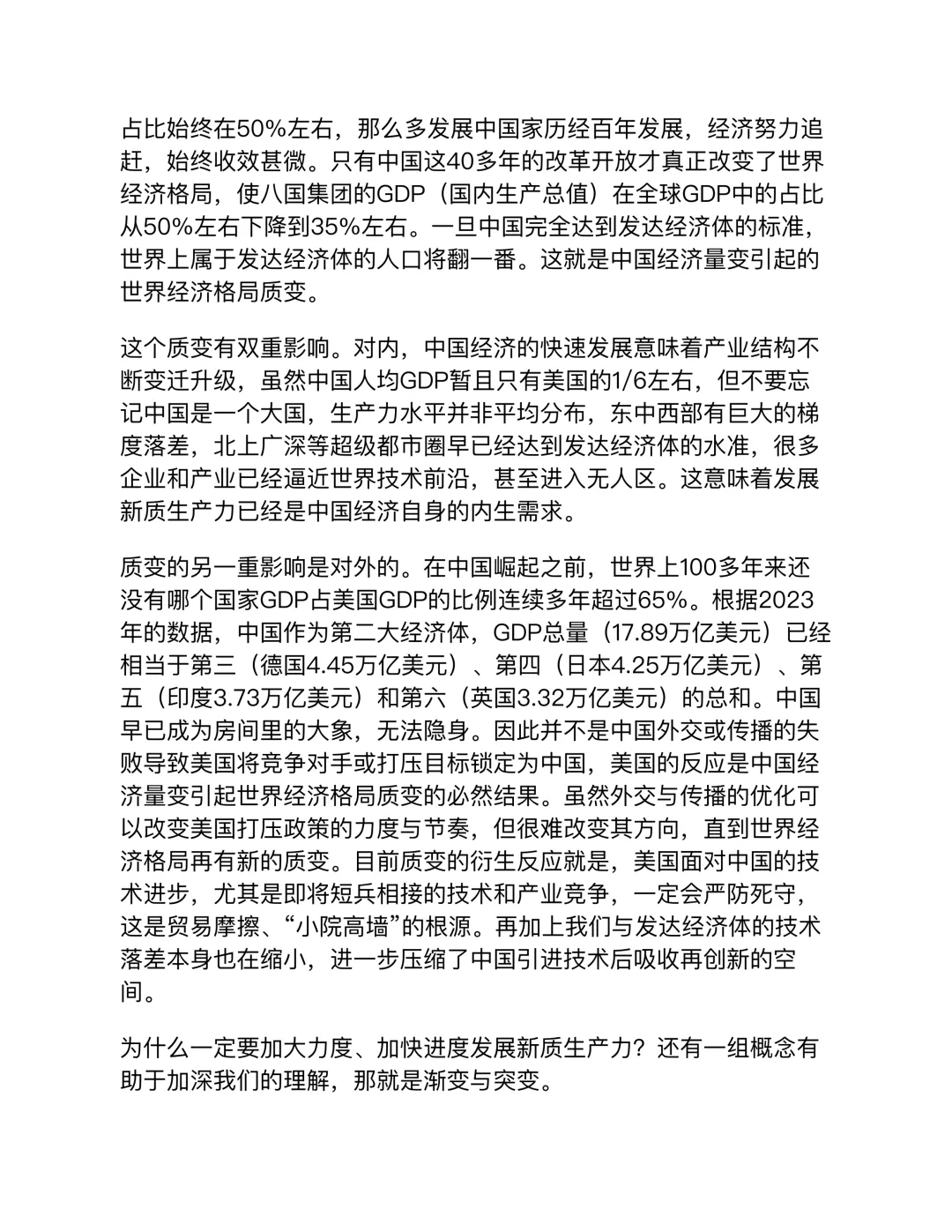 占比始终在50%左右，那么多发展中国家历经百年发展，经济努力追赶，始终收效甚微。只有中国这40多年的改革开放才真正改变了世界经济格局，使八国集团的GDP（国内生产总值）在全球GDP中的占比从50%左右下降到35%左右。一旦中国完全达到发达经济体的标准，世界上属于发达经济体的人口将翻一番。这就是中国经济量变引起的世界经济格局质变。

这个质变有双重影响。对内，中国经济的快速发展意味着产业结构不断变迁升级，虽然中国人均GDP暂且只有美国的1/6左右，但不要忘记中国是一个大国，生产力水平并非平均分布，东中西部有巨大的梯度落差，北上广深等超级都市圈早已经达到发达经济体的水准，很多企业和产业已经逼近世界技术前沿，甚至进入无人区。这意味着发展新质生产力已经是中国经济自身的内生需求。

质变的另一重影响是对外的。在中国崛起之前，世界上100多年来还没有哪个国家GDP占美国GDP的比例连续多年超过65%。根据2023年的数据，中国作为第二大经济体，GDP总量（17.89万亿美元）已经相当于第三（德国4.45万亿美元）、第四（日本4.25万亿美元）、第五（印度3.73万亿美元）和第六（英国3.32万亿美元）的总和。中国早已成为房间里的大象，无法隐身。因此并不是中国外交或传播的失败导致美国将竞争对手或打压目标锁定为中国，美国的反应是中国经济量变引起世界经济格局质变的必然结果。虽然外交与传播的优化可以改变美国打压政策的力度与节奏，但很难改变其方向，直到世界经济格局再有新的质变。目前质变的衍生反应就是，美国面对中国的技术进步，尤其是即将短兵相接的技术和产业竞争，一定会严防死守，这是贸易摩擦、“小院高墙”的根源。再加上我们与发达经济体的技术落差本身也在缩小，进一步压缩了中国引进技术后吸收再创新的空间。

为什么一定要加大力度、加快进度发展新质生产力？还有一组概念有助于加深我们的理解，那就是渐变与突变。